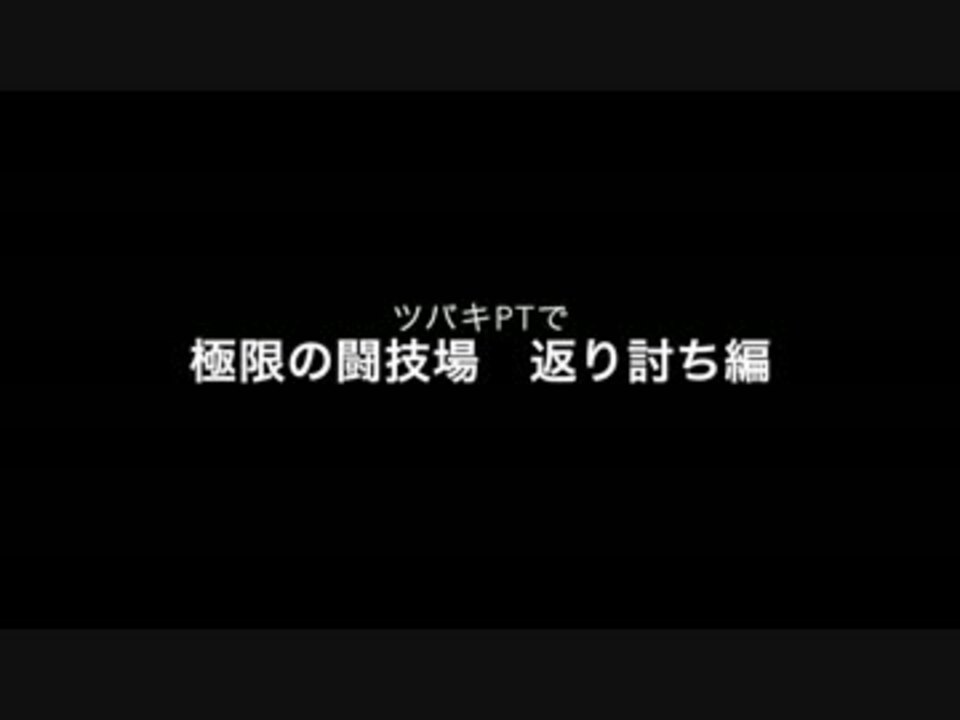 ツバキPTで
極限の闘技場　返り討ち編